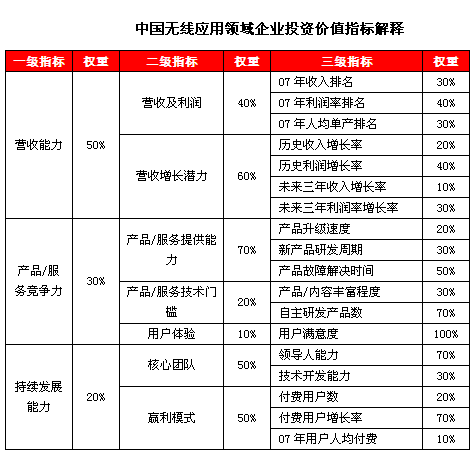 中国无线应用领域企业投资价值指标解释

| 一级指标 | 权重 | 二级指标 | 权重 | 三级指标 | 权重 |
|---|---|---|---|---|---|
| 营收能力 | 50% | 营收及利润 | 40% | 07 年收入排名 | 30% |
| | | | | 07 年利润率排名 | 40% |
| | | | | 07 年人均单产排名 | 30% |
| | | 营收增长潜力 | 60% | 历史收入增长率 | 20% |
| | | | | 历史利润增长率 | 40% |
| | | | | 未来三年收入增长率 | 10% |
| | | | | 未来三年利润率增长率 | 30% |
| 产品/服务竞争力 | 30% | 产品/服务提供能力 | 70% | 产品升级速度 | 20% |
| | | | | 新产品研发周期 | 30% |
| | | | | 产品故障解决时间 | 50% |
| | | 产品/服务技术门槛 | 20% | 产品/内容丰富程度 | 30% |
| | | | | 自主研发产品数 | 70% |
| | | 用户体验 | 10% | 用户满意度 | 100% |
| 持续发展能力 | 20% | 核心团队 | 50% | 领导人能力 | 70% |
| | | | | 技术开发能力 | 30% |
| | | 赢利模式 | 50% | 付费用户数 | 20% |
| | | | | 付费用户增长率 | 70% |
| | | | | 07 年用户人均付费 | 10% |